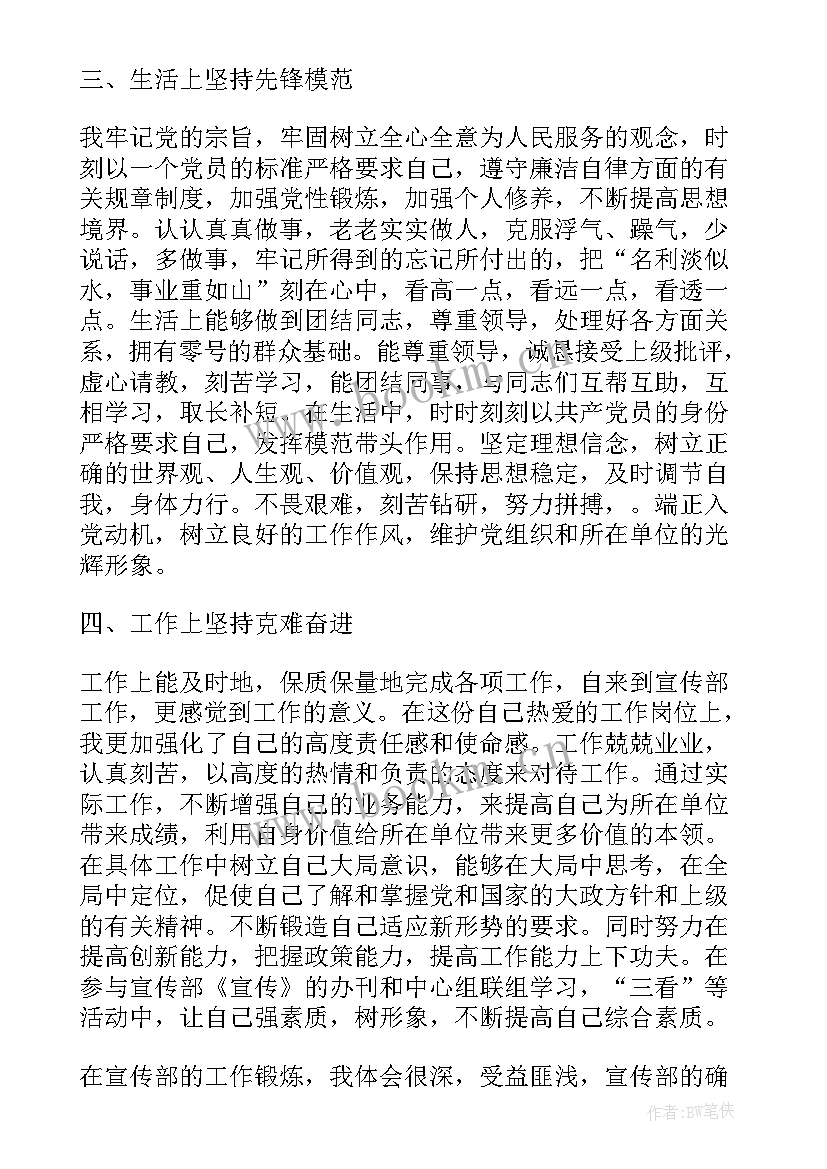 三、生活上坚持先锋模范

我牢记党的宗旨，牢固树立全心全意为人民服务的观念，时刻以一个党员的标准严格要求自己，遵守廉洁自律方面的有关规章制度，加强党性锻炼，加强个人修养，不断提高思想境界。认认真真做事，老老实实做人，克服浮气、躁气，少说话，多做事，牢记所得到的忘记所付出的，把“名利淡似水，事业重如山”刻在心中，看高一点，看远一点，看透一点。生活上能够做到团结同志，尊重领导，处理好各方面关系，拥有零号的群众基础。能尊重领导，诚恳接受上级批评，虚心请教，刻苦学习，能团结同事，与同志们互帮互助，互相学习，取长补短。在生活中，时时刻刻以共产党员的身份严格要求自己，发挥模范带头作用。坚定理想信念，树立正确的世界观、人生观、价值观，保持思想稳定，及时调节自我，身体力行。不畏艰难，刻苦钻研，努力拼搏，。端正入党动机，树立良好的工作作风，维护党组织和所在单位的光辉形象。

四、工作上坚持克难奋进

工作上能及时地，保质保量地完成各项工作，自来到宣传部工作，更感觉到工作的意义。在这份自己热爱的工作岗位上，我更加强化了自己的高度责任感和使命感。工作兢兢业业，认真刻苦，以高度的热情和负责的态度来对待工作。通过实际工作，不断增强自己的业务能力，来提高自己为所在单位带来成绩，利用自身价值给所在单位带来更多价值的本领。在具体工作中树立自己大局意识，能够在大局中思考，在全局中定位，促使自己了解和掌握党和国家的大政方针和上级的有关精神。不断锻造自己适应新形势的要求。同时努力在提高创新能力，把握政策能力，提高工作能力上下功夫。在参与宣传部《宣传》的办刊和中心组联组学习，“三看”等活动中，让自己强素质，树形象，不断提高自己综合素质。

在宣传部的工作锻炼，我体会很深，受益匪浅，宣传部的确

作者：BW笔侠